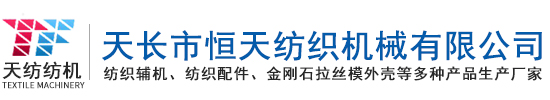 天纺纺机
TEXTILE MACHINERY

天长市恒天纺织机械有限公司
纺织辅机、纺织配件、金刚石拉丝模外壳等多种产品生产厂家